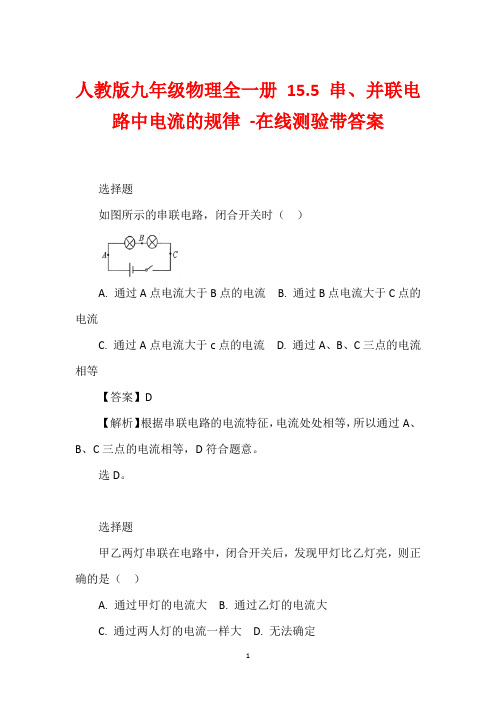 人教版九年级物理全一册 15.5 串、并联电路中电流的规律 -在线测验带答案

选择题

如图所示的串联电路，闭合开关时（ ）

A B C

A. 通过 A 点电流大于 B 点的电流 B. 通过 B 点电流大于 C 点的电流

C. 通过 A 点电流大于 c 点的电流 D. 通过 A、B、C 三点的电流相等

【答案】D

【解析】根据串联电路的电流特征，电流处处相等，所以通过 A、B、C 三点的电流相等，D 符合题意。

选 D。

选择题

甲乙两灯串联在电路中，闭合开关后，发现甲灯比乙灯亮，则正确的是（ ）

A. 通过甲灯的电流大 B. 通过乙灯的电流大

C. 通过两人灯的电流一样大 D. 无法确定

1